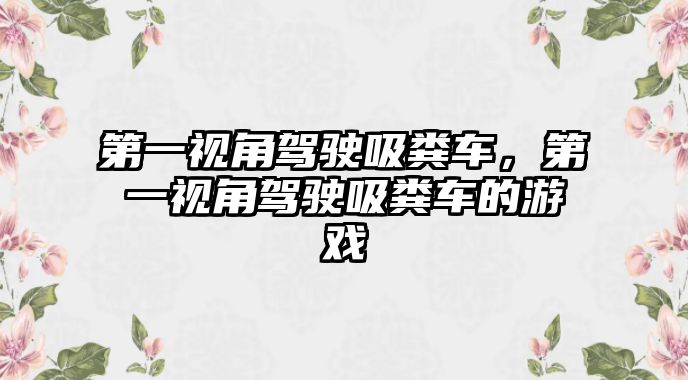 第一视角驾驶吸粪车，第一视角驾驶吸粪车的游戏